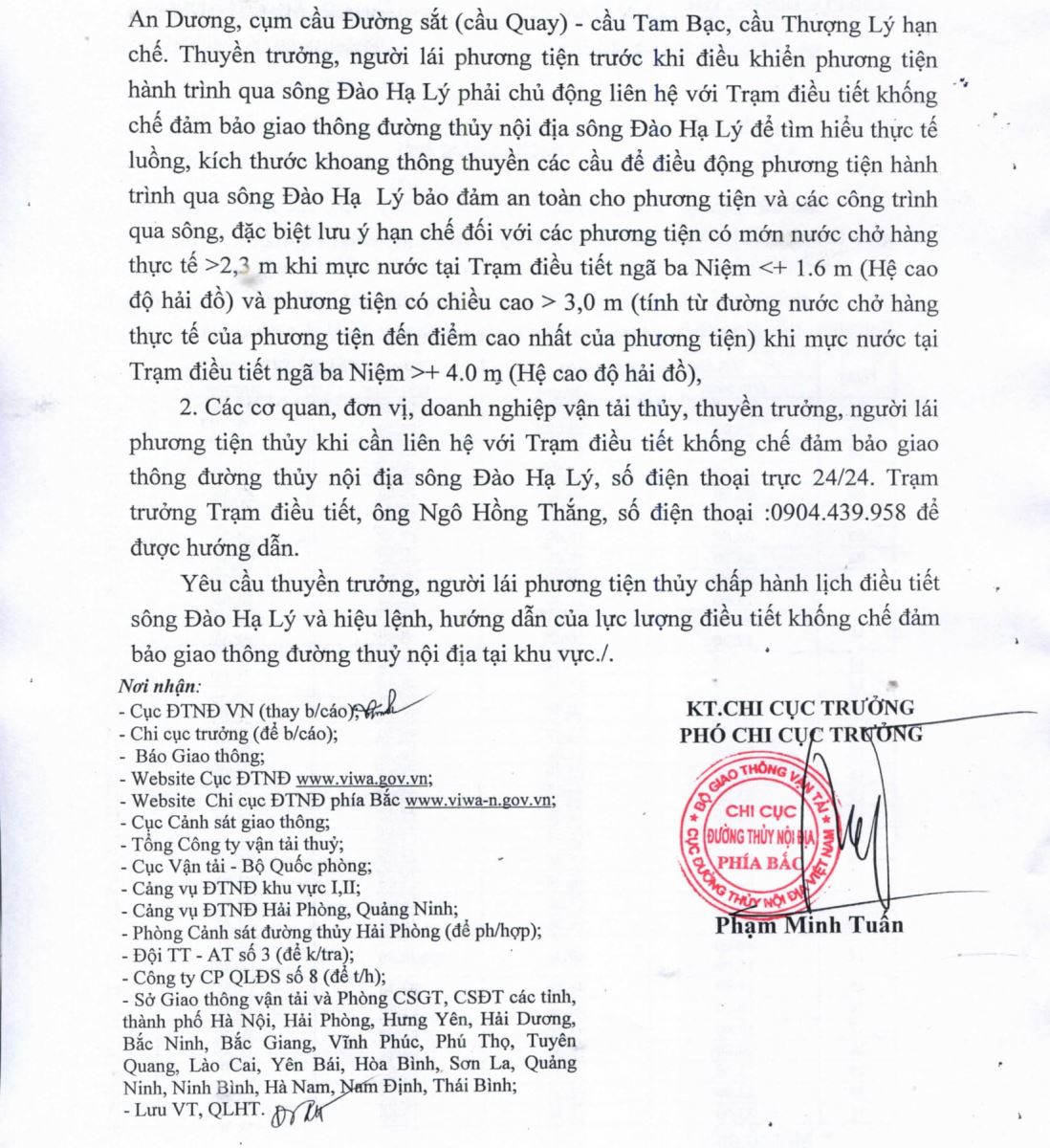 An Dương, cụm cầu Đường sắt (cầu Quay) - cầu Tam Bạc, cầu Thượng Lý hạn chế. Thuyền trưởng, người lái phương tiện trước khi điều khiển phương tiện hành trình qua sông Đào Hạ Lý phải chủ động liên hệ với Trạm điều tiết khống chế đảm bảo giao thông đường thủy nội địa sông Đào Hạ Lý để tìm hiểu thực tế luồng, kích thước khoang thông thuyền các cầu để điều động phương tiện hành trình qua sông Đào Hạ Lý bảo đảm an toàn cho phương tiện và các công trình qua sông, đặc biệt lưu ý hạn chế đối với các phương tiện có mớn nước chở hàng thực tế >2,3 m khi mực nước tại Trạm điều tiết ngã ba Niệm <+ 1.6 m (Hệ cao độ hải đồ) và phương tiện có chiều cao > 3,0 m (tính từ đường nước chở hàng thực tế của phương tiện đến điểm cao nhất của phương tiện) khi mực nước tại Trạm điều tiết ngã ba Niệm >+ 4.0 m (Hệ cao độ hải đồ),

2. Các cơ quan, đơn vị, doanh nghiệp vận tải thủy, thuyền trưởng, người lái phương tiện thủy khi cần liên hệ với Trạm điều tiết khống chế đảm bảo giao thông đường thủy nội địa sông Đào Hạ Lý, số điện thoại trực 24/24. Trạm trưởng Trạm điều tiết, ông Ngô Hồng Thắng, số điện thoại :0904.439.958 để được hướng dẫn.

Yêu cầu thuyền trưởng, người lái phương tiện thủy chấp hành lịch điều tiết sông Đào Hạ Lý và hiệu lệnh, hướng dẫn của lực lượng điều tiết khống chế đảm bảo giao thông đường thuỷ nội địa tại khu vực./.

Nơi nhận:
- Cục ĐTNĐ VN (thay b/cáo);
- Chi cục trưởng (để b/cáo);
- Báo Giao thông;
- Website Cục ĐTNĐ www.viwa.gov.vn;
- Website Chi cục ĐTNĐ phía Bắc www.viwa-n.gov.vn;
- Cục Cảnh sát giao thông;
- Tổng Công ty vận tải thuỷ;
- Cục Vận tải - Bộ Quốc phòng;
- Cảng vụ ĐTNĐ khu vực I,II;
- Cảng vụ ĐTNĐ Hải Phòng, Quảng Ninh;
- Phòng Cảnh sát đường thủy Hải Phòng (để ph/hợp);
- Đội TT - AT số 3 (để k/tra);
- Công ty CP QLĐS số 8 (để t/h);
- Sở Giao thông vận tải và Phòng CSGT, CSĐT các tỉnh, thành phố Hà Nội, Hải Phòng, Hưng Yên, Hải Dương, Bắc Ninh, Bắc Giang, Vĩnh Phúc, Phú Thọ, Tuyên Quang, Lào Cai, Yên Bái, Hòa Bình, Sơn La, Quảng Ninh, Ninh Bình, Hà Nam, Nam Định, Thái Bình;
- Lưu VT, QLHT.

KT.CHI CỤC TRƯỞNG
PHÓ CHI CỤC TRƯỞNG

BỘ GIAO THÔNG VẬN TẢI
CỤC ĐƯỜNG THỦY NỘI ĐỊA VIỆT NAM
CHI CỤC
ĐƯỜNG THỦY NỘI ĐỊA
PHÍA BẮC

Phạm Minh Tuấn